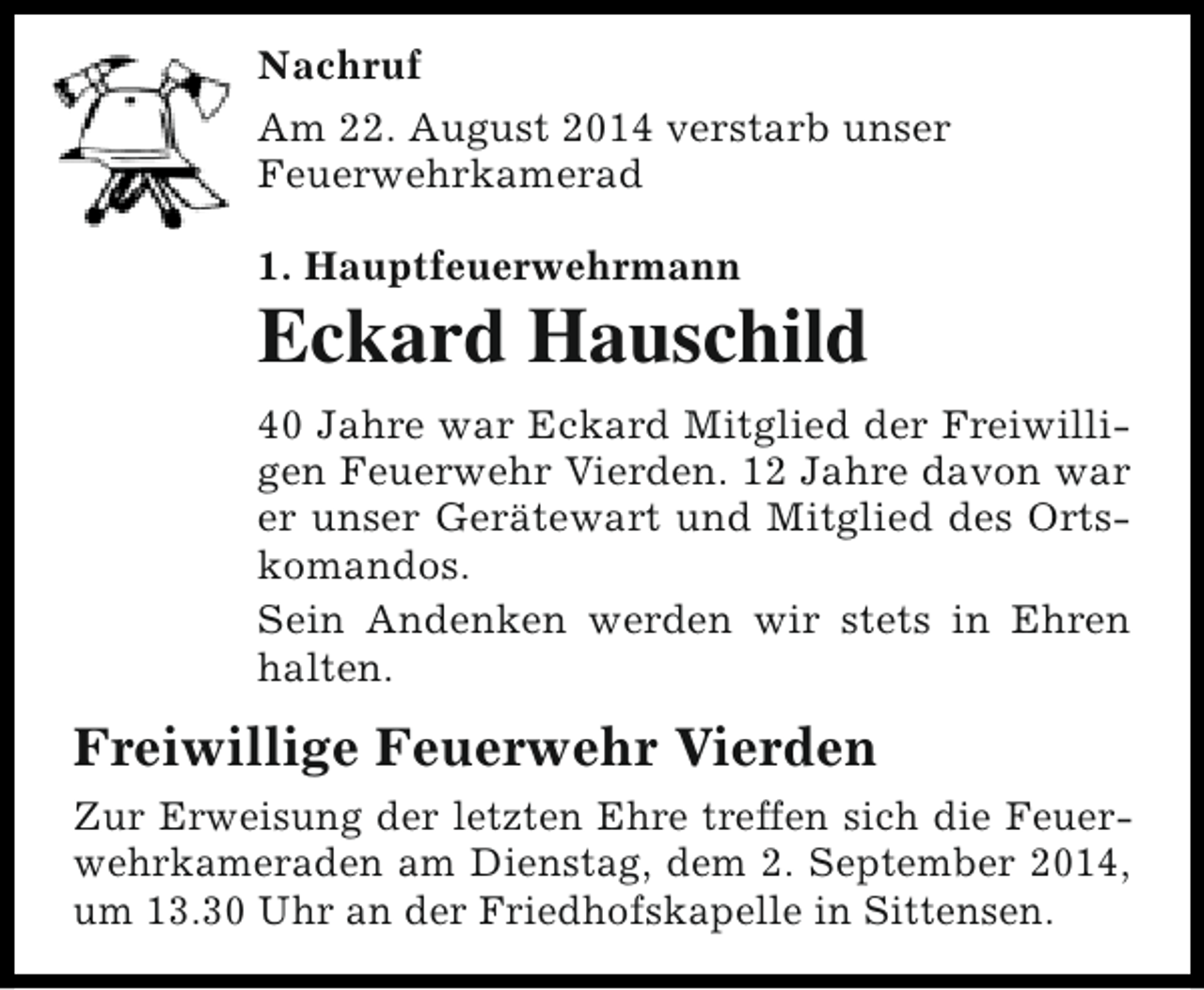 Nachruf

Am 22. August 2014 verstarb unser Feuerwehrkamerad

1. Hauptfeuerwehrmann

Eckard Hauschild

40 Jahre war Eckard Mitglied der Freiwilligen Feuerwehr Vierden. 12 Jahre davon war er unser Gerätewart und Mitglied des Ortskomandos.

Sein Andenken werden wir stets in Ehren halten.

Freiwillige Feuerwehr Vierden

Zur Erweisung der letzten Ehre treffen sich die Feuerwehrkameraden am Dienstag, dem 2. September 2014, um 13.30 Uhr an der Friedhofskapelle in Sittensen.